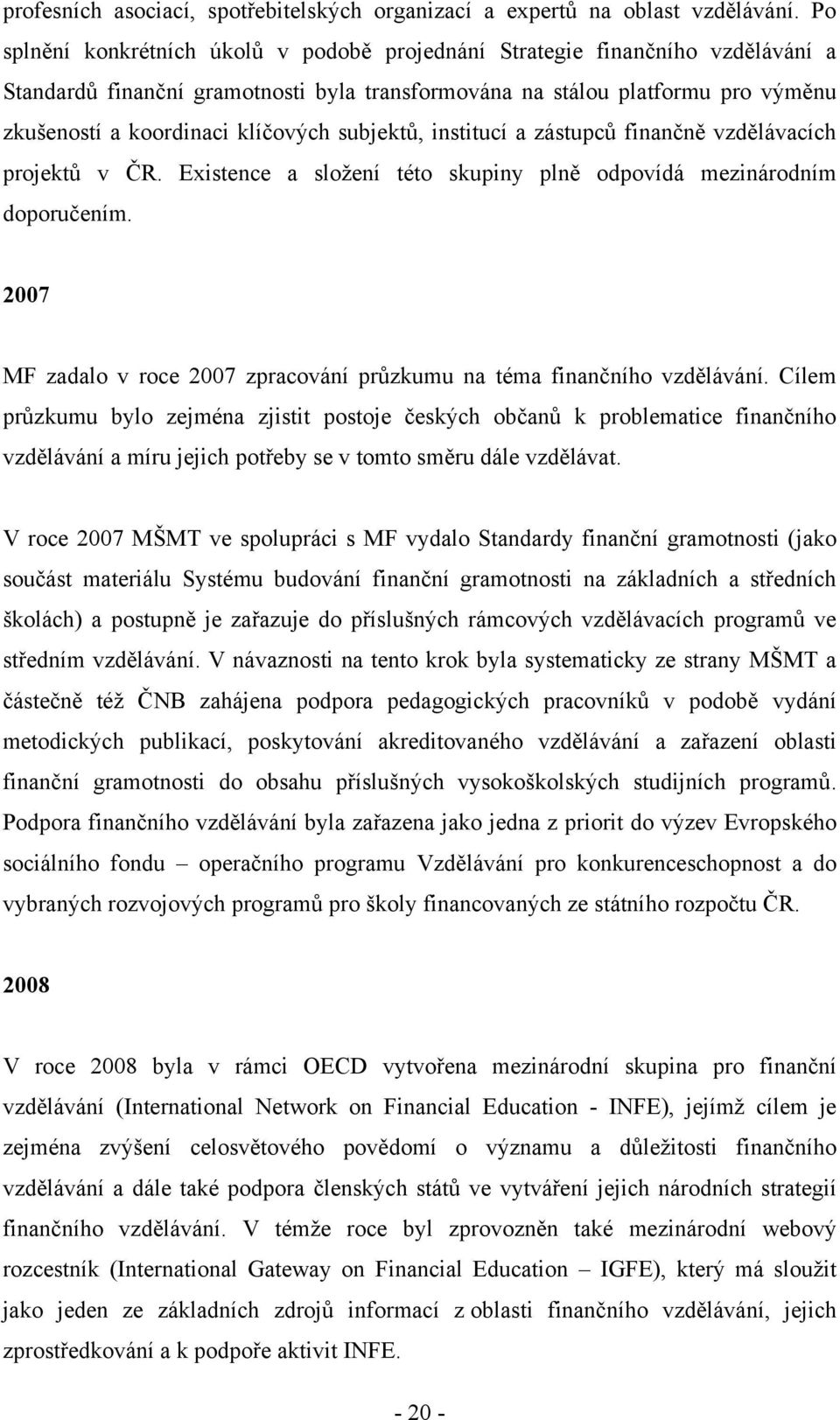 profesních asociací, spotřebitelských organizací a expertů na oblast vzdělávání. Po splnění konkrétních úkolů v podobě projednání Strategie finančního vzdělávání a Standardů finanční gramotnosti byla transformována na stálou platformu pro výměnu zkušeností a koordinaci klíčových subjektů, institucí a zástupců finančně vzdělávacích projektů v ČR. Existence a složení této skupiny plně odpovídá mezinárodním doporučením.

2007

MF zadalo v roce 2007 zpracování průzkumu na téma finančního vzdělávání. Cílem průzkumu bylo zejména zjistit postoje českých občanů k problematice finančního vzdělávání a míru jejich potřeby se v tomto směru dále vzdělávat.

V roce 2007 MŠMT ve spolupráci s MF vydalo Standardy finanční gramotnosti (jako součást materiálu Systému budování finanční gramotnosti na základních a středních školách) a postupně je zařazuje do příslušných rámcových vzdělávacích programů ve středním vzdělávání. V návaznosti na tento krok byla systematicky ze strany MŠMT a částečně též ČNB zahájena podpora pedagogických pracovníků v podobě vydání metodických publikací, poskytování akreditovaného vzdělávání a zařazení oblasti finanční gramotnosti do obsahu příslušných vysokoškolských studijních programů. Podpora finančního vzdělávání byla zařazena jako jedna z priorit do výzev Evropského sociálního fondu – operačního programu Vzdělávání pro konkurenceschopnost a do vybraných rozvojových programů pro školy financovaných ze státního rozpočtu ČR.

2008

V roce 2008 byla v rámci OECD vytvořena mezinárodní skupina pro finanční vzdělávání (International Network on Financial Education - INFE), jejímž cílem je zejména zvýšení celosvětového povědomí o významu a důležitosti finančního vzdělávání a dále také podpora členských států ve vytváření jejich národních strategií finančního vzdělávání. V témže roce byl zprovozněn také mezinárodní webový rozcestník (International Gateway on Financial Education – IGFE), který má sloužit jako jeden ze základních zdrojů informací z oblasti finančního vzdělávání, jejich zprostředkování a k podpoře aktivit INFE.

- 20 -